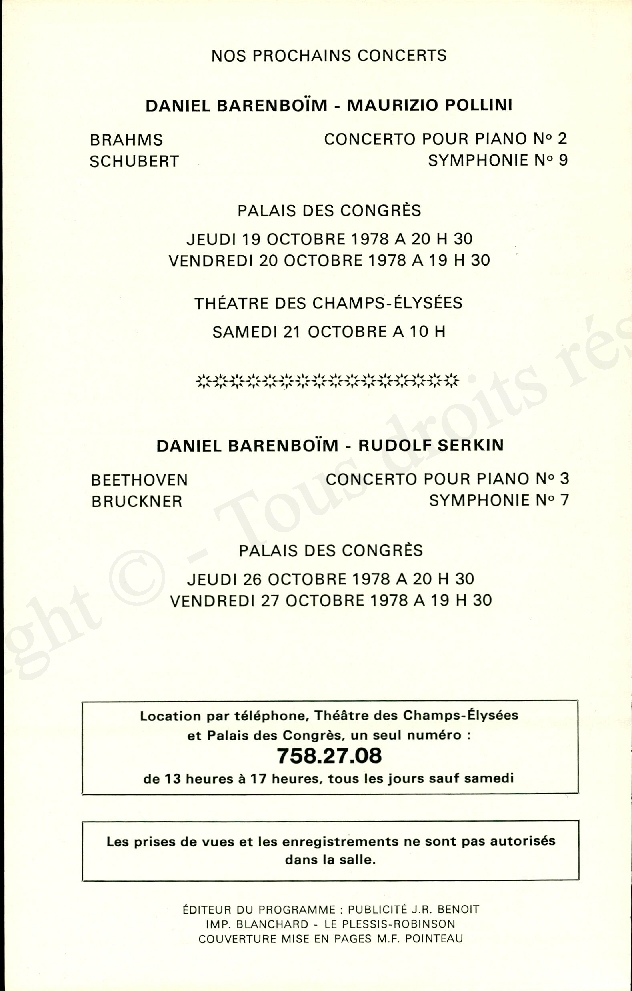 NOS PROCHAINS CONCERTS

DANIEL BARENBOÏM - MAURIZIO POLLINI

BRAHMS CONCERTO POUR PIANO N° 2
SCHUBERT SYMPHONIE N° 9

PALAIS DES CONGRÈS
JEUDI 19 OCTOBRE 1978 A 20 H 30
VENDREDI 20 OCTOBRE 1978 A 19 H 30

THÉATRE DES CHAMPS-ÉLYSÉES
SAMEDI 21 OCTOBRE A 10 H

DANIEL BARENBOÏM - RUDOLF SERKIN

BEETHOVEN CONCERTO POUR PIANO N° 3
BRUCKNER SYMPHONIE N° 7

PALAIS DES CONGRÈS
JEUDI 26 OCTOBRE 1978 A 20 H 30
VENDREDI 27 OCTOBRE 1978 A 19 H 30

Location par téléphone, Théâtre des Champs-Élysées et Palais des Congrès, un seul numéro :
758.27.08
de 13 heures à 17 heures, tous les jours sauf samedi

Les prises de vues et les enregistrements ne sont pas autorisés dans la salle.

ÉDITEUR DU PROGRAMME : PUBLICITÉ J.R. BENOIT
IMP. BLANCHARD - LE PLESSIS-ROBINSON
COUVERTURE MISE EN PAGES M.F. POINTEAU

ght © - Tous droits rés